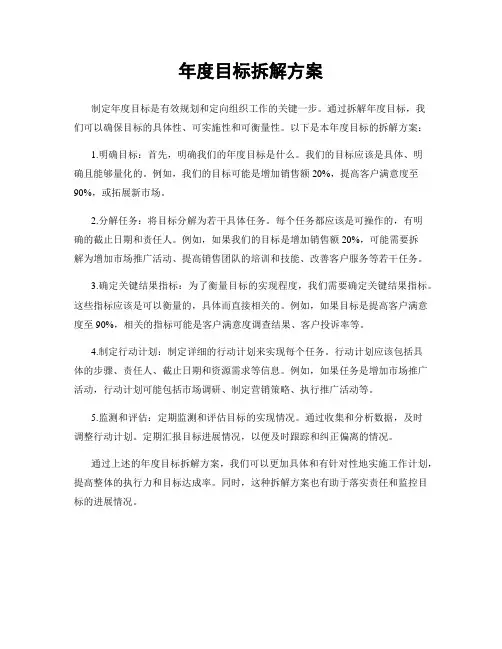 年度目标拆解方案

制定年度目标是有效规划和定向组织工作的关键一步。通过拆解年度目标，我们可以确保目标的具体性、可实施性和可衡量性。以下是本年度目标的拆解方案：

1.明确目标：首先，明确我们的年度目标是什么。我们的目标应该是具体、明确且能够量化的。例如，我们的目标可能是增加销售额 20%，提高客户满意度至 90%，或拓展新市场。

2.分解任务：将目标分解为若干具体任务。每个任务都应该是可操作的，有明确的截止日期和责任人。例如，如果我们的目标是增加销售额 20%，可能需要拆解为增加市场推广活动、提高销售团队的培训和技能、改善客户服务等若干任务。

3.确定关键结果指标：为了衡量目标的实现程度，我们需要确定关键结果指标。这些指标应该是可以衡量的，具体而直接相关的。例如，如果目标是提高客户满意度至 90%，相关的指标可能是客户满意度调查结果、客户投诉率等。

4.制定行动计划：制定详细的行动计划来实现每个任务。行动计划应该包括具体的步骤、责任人、截止日期和资源需求等信息。例如，如果任务是增加市场推广活动，行动计划可能包括市场调研、制定营销策略、执行推广活动等。

5.监测和评估：定期监测和评估目标的实现情况。通过收集和分析数据，及时调整行动计划。定期汇报目标进展情况，以便及时跟踪和纠正偏离的情况。

通过上述的年度目标拆解方案，我们可以更加具体和有针对性地实施工作计划，提高整体的执行力和目标达成率。同时，这种拆解方案也有助于落实责任和监控目标的进展情况。